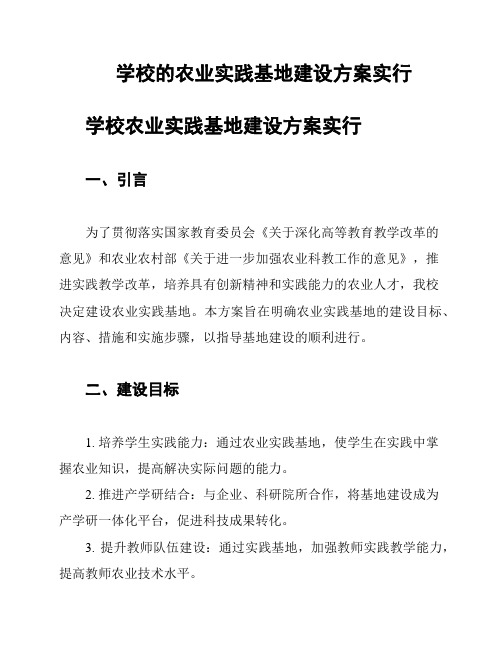 学校的农业实践基地建设方案实行

学校农业实践基地建设方案实行

一、引言

为了贯彻落实国家教育委员会《关于深化高等教育教学改革的意见》和农业农村部《关于进一步加强农业科教工作的意见》，推进实践教学改革，培养具有创新精神和实践能力的农业人才，我校决定建设农业实践基地。本方案旨在明确农业实践基地的建设目标、内容、措施和实施步骤，以指导基地建设的顺利进行。

二、建设目标

1. 培养学生实践能力：通过农业实践基地，使学生在实践中掌握农业知识，提高解决实际问题的能力。

2. 推进产学研结合：与企业、科研院所合作，将基地建设成为产学研一体化平台，促进科技成果转化。

3. 提升教师队伍建设：通过实践基地，加强教师实践教学能力，提高教师农业技术水平。